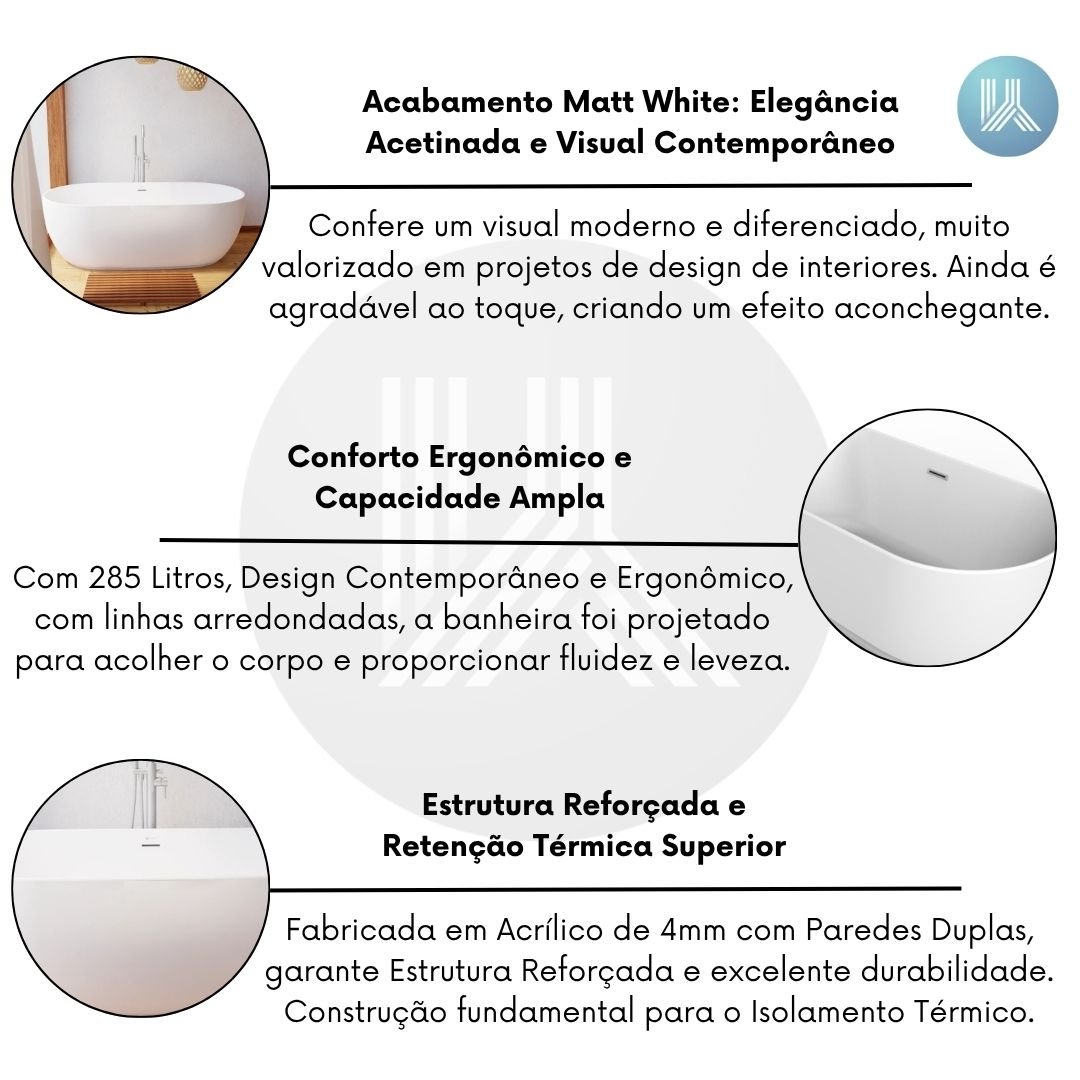 Acabamento Matt White: Elegância Acetinada e Visual Contemporâneo

Confere um visual moderno e diferenciado, muito valorizado em projetos de design de interiores. Ainda é agradável ao toque, criando um efeito aconchegante.

Conforto Ergonômico e Capacidade Ampla

Com 285 Litros, Design Contemporâneo e Ergonômico, com linhas arredondadas, a banheira foi projetado para acolher o corpo e proporcionar fluidez e leveza.

Estrutura Reforçada e Retenção Térmica Superior

Fabricada em Acrílico de 4mm com Paredes Duplas, garante Estrutura Reforçada e excelente durabilidade. Construção fundamental para o Isolamento Térmico.